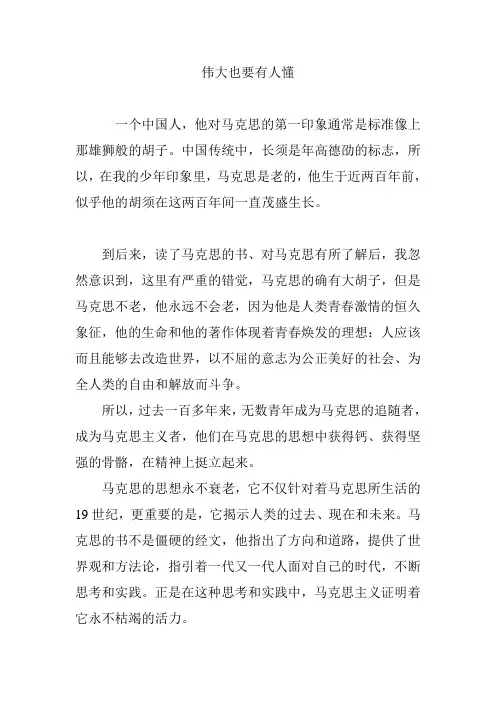 伟大也要有人懂

一个中国人，他对马克思的第一印象通常是标准像上那雄狮般的胡子。中国传统中，长须是年高德劭的标志，所以，在我的少年印象里，马克思是老的，他生于近两百年前，似乎他的胡须在这两百年间一直茂盛生长。

到后来，读了马克思的书、对马克思有所了解后，我忽然意识到，这里有严重的错觉，马克思的确有大胡子，但是马克思不老，他永远不会老，因为他是人类青春激情的恒久象征，他的生命和他的著作体现着青春焕发的理想：人应该而且能够去改造世界，以不屈的意志为公正美好的社会、为全人类的自由和解放而斗争。

所以，过去一百多年来，无数青年成为马克思的追随者，成为马克思主义者，他们在马克思的思想中获得钙、获得坚强的骨骼，在精神上挺立起来。

马克思的思想永不衰老，它不仅针对着马克思所生活的19世纪，更重要的是，它揭示人类的过去、现在和未来。马克思的书不是僵硬的经文，他指出了方向和道路，提供了世界观和方法论，指引着一代又一代人面对自己的时代，不断思考和实践。正是在这种思考和实践中，马克思主义证明着它永不枯竭的活力。